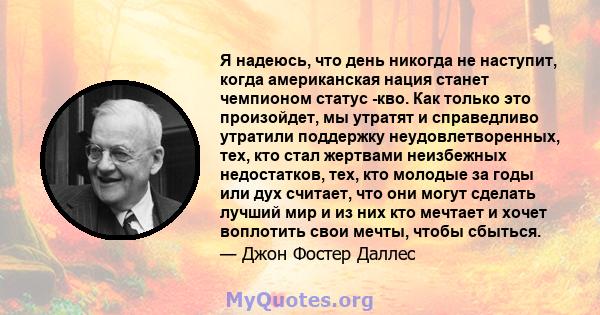 Я надеюсь, что день никогда не наступит, когда американская нация станет чемпионом статус -кво. Как только это произойдет, мы утратят и справедливо утратили поддержку неудовлетворенных, тех, кто стал жертвами неизбежных недостатков, тех, кто молодые за годы или дух считает, что они могут сделать лучший мир и из них кто мечтает и хочет воплотить свои мечты, чтобы сбыться.
— Джон Фостер Даллес

MyQuotes.org